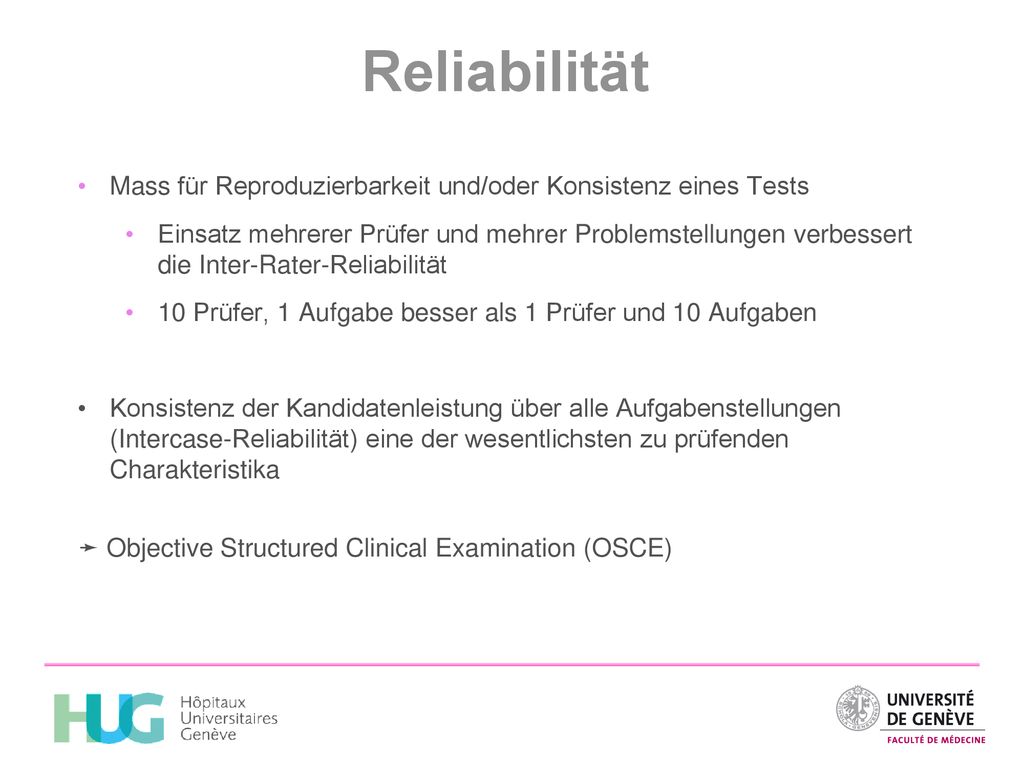 Reliabilität

• Mass für Reproduzierbarkeit und/oder Konsistenz eines Tests

• Einsatz mehrerer Prüfer und mehrer Problemstellungen verbessert die Inter-Rater-Reliabilität

• 10 Prüfer, 1 Aufgabe besser als 1 Prüfer und 10 Aufgaben

• Konsistenz der Kandidatenleistung über alle Aufgabenstellungen (Intercase-Reliabilität) eine der wesentlichsten zu prüfenden Charakteristika

➛ Objective Structured Clinical Examination (OSCE)

HUG Hôpitaux Universitaires Genève

UNIVERSITÉ DE GENÈVE
FACULTÉ DE MÉDECINE